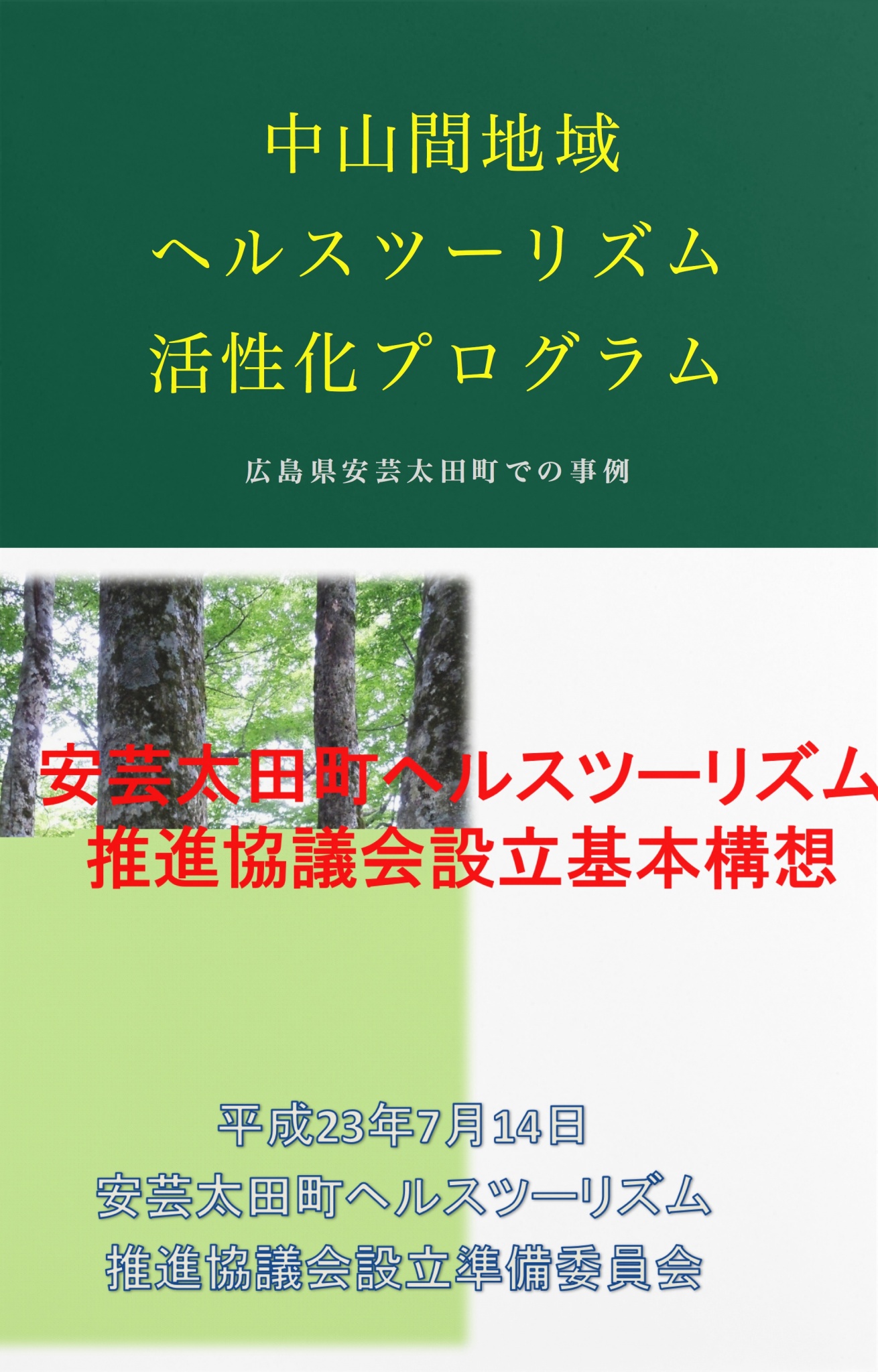 中山間地域
ヘルスツーリズム
活性化プログラム

広島県安芸太田町での事例

安芸太田町ヘルスツーリズム
推進協議会設立基本構想

平成23年7月14日
安芸太田町ヘルスツーリズム
推進協議会設立準備委員会